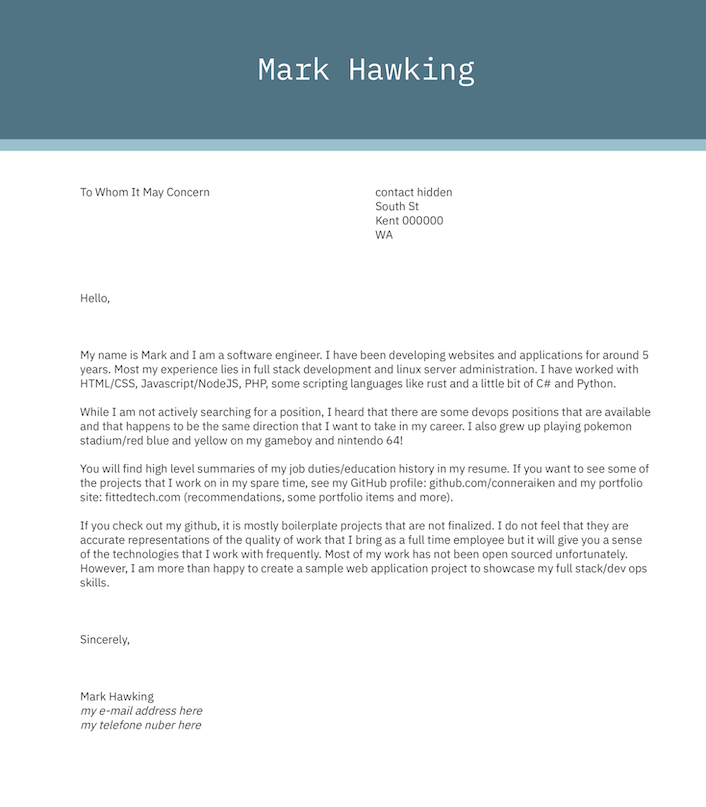 Mark Hawking

To Whom It May Concern

contact hidden
South St
Kent 000000
WA

Hello,

My name is Mark and I am a software engineer. I have been developing websites and applications for around 5 years. Most my experience lies in full stack development and linux server administration. I have worked with HTML/CSS, Javascript/NodeJS, PHP, some scripting languages like rust and a little bit of C# and Python.

While I am not actively searching for a position, I heard that there are some devops positions that are available and that happens to be the same direction that I want to take in my career. I also grew up playing pokemon stadium/red blue and yellow on my gameboy and nintendo 64!

You will find high level summaries of my job duties/education history in my resume. If you want to see some of the projects that I work on in my spare time, see my GitHub profile: github.com/conneraiken and my portfolio site: fittedtech.com (recommendations, some portfolio items and more).

If you check out my github, it is mostly boilerplate projects that are not finalized. I do not feel that they are accurate representations of the quality of work that I bring as a full time employee but it will give you a sense of the technologies that I work with frequently. Most of my work has not been open sourced unfortunately. However, I am more than happy to create a sample web application project to showcase my full stack/dev ops skills.

Sincerely,

Mark Hawking
my e-mail address here
my telefone nuber here